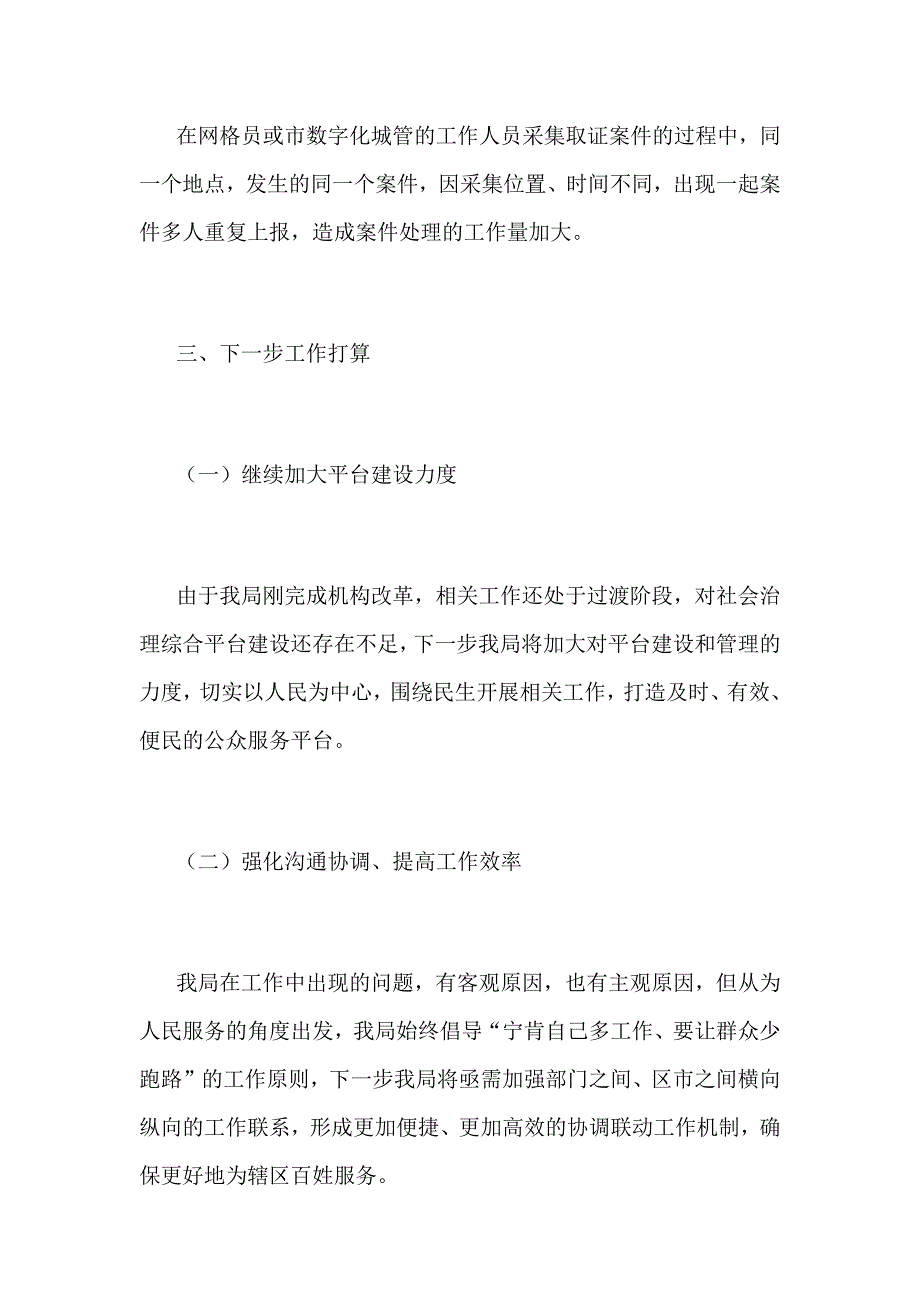 在网格员或市数字化城管的工作人员采集取证案件的过程中，同一个地点，发生的同一个案件，因采集位置、时间不同，出现一起案件多人重复上报，造成案件处理的工作量加大。

三、下一步工作打算

（一）继续加大平台建设力度

由于我局刚完成机构改革，相关工作还处于过渡阶段，对社会治理综合平台建设还存在不足，下一步我局将加大对平台建设和管理的力度，切实以人民为中心，围绕民生开展相关工作，打造及时、有效、便民的公众服务平台。

（二）强化沟通协调、提高工作效率

我局在工作中出现的问题，有客观原因，也有主观原因，但从为人民服务的角度出发，我局始终倡导“宁肯自己多工作、要让群众少跑路”的工作原则，下一步我局将亟需加强部门之间、区市之间横向纵向的工作联系，形成更加便捷、更加高效的协调联动工作机制，确保更好地为辖区百姓服务。